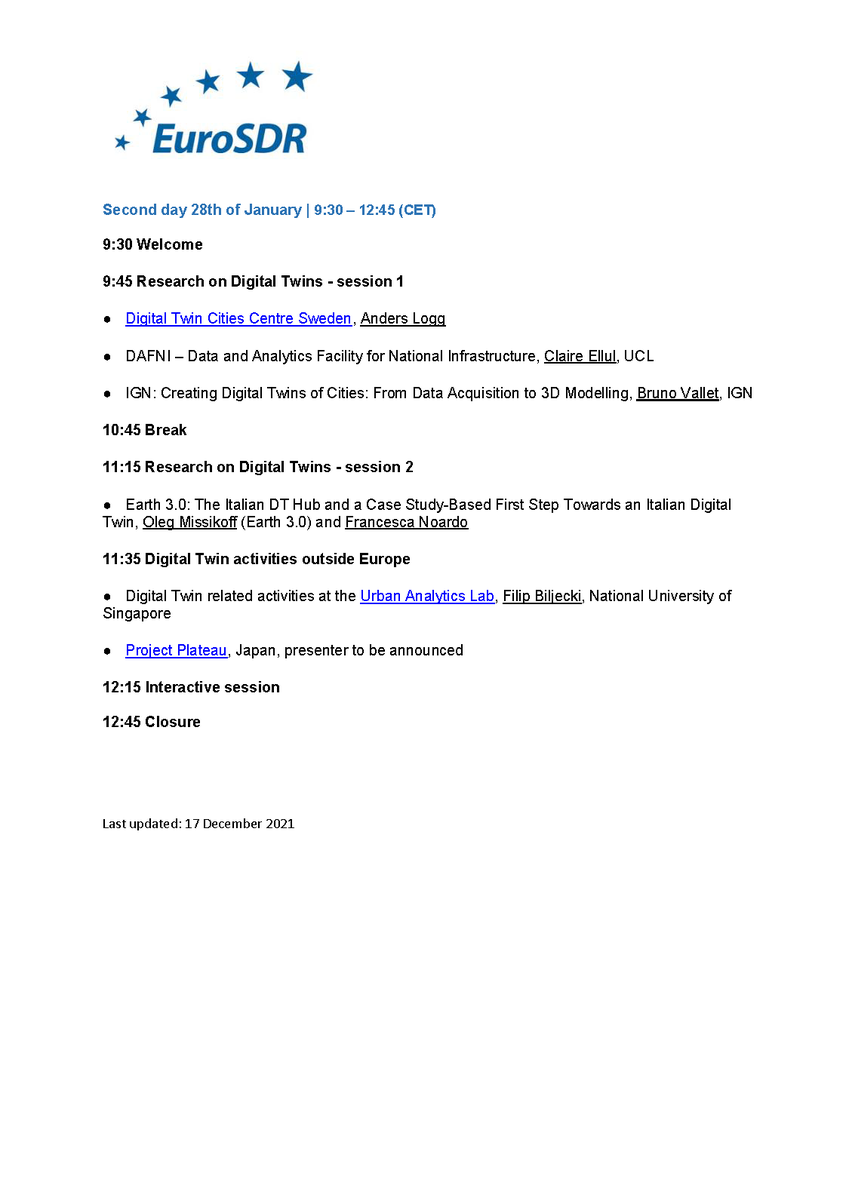 EuroSDR

Second day 28th of January | 9:30 – 12:45 (CET)

9:30 Welcome

9:45 Research on Digital Twins - session 1

● Digital Twin Cities Centre Sweden, Anders Logg

● DAFNI – Data and Analytics Facility for National Infrastructure, Claire Ellul, UCL

● IGN: Creating Digital Twins of Cities: From Data Acquisition to 3D Modelling, Bruno Vallet, IGN

10:45 Break

11:15 Research on Digital Twins - session 2

● Earth 3.0: The Italian DT Hub and a Case Study-Based First Step Towards an Italian Digital Twin, Oleg Missikoff (Earth 3.0) and Francesca Noardo

11:35 Digital Twin activities outside Europe

● Digital Twin related activities at the Urban Analytics Lab, Filip Biljecki, National University of Singapore

● Project Plateau, Japan, presenter to be announced

12:15 Interactive session

12:45 Closure

Last updated: 17 December 2021